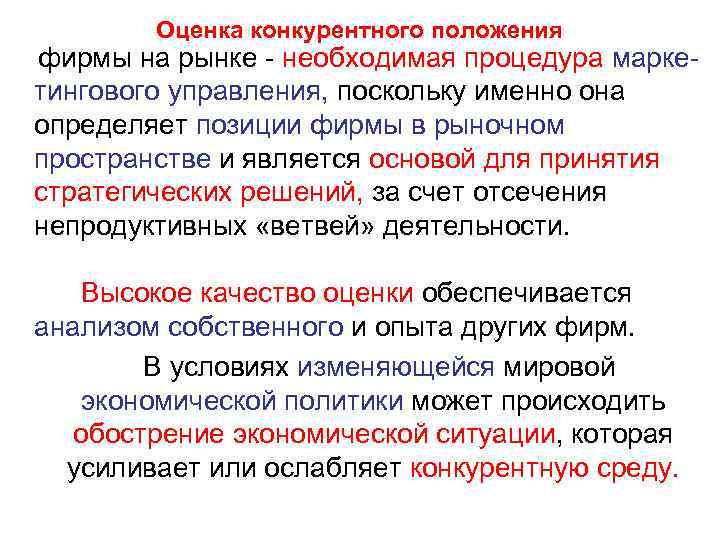 Оценка конкурентного положения фирмы на рынке - необходимая процедура маркетингового управления, поскольку именно она определяет позиции фирмы в рыночном пространстве и является основой для принятия стратегических решений, за счет отсечения непродуктивных «ветвей» деятельности.

Высокое качество оценки обеспечивается анализом собственного и опыта других фирм.

В условиях изменяющейся мировой экономической политики может происходить обострение экономической ситуации, которая усиливает или ослабляет конкурентную среду.